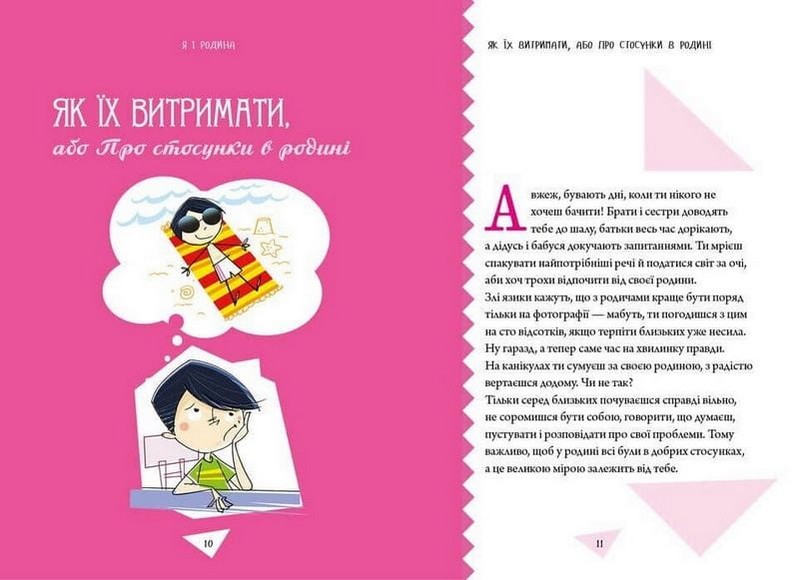 Я І РОДИНА

ЯК ЇХ ВИТРИМАТИ, або Про стосунки в родині

10

ЯК ЇХ ВИТРИМАТИ, АБО ПРО СТОСУНКИ В РОДИНІ

Авжеж, бувають дні, коли ти нікого не хочеш бачити! Брати і сестри доводять тебе до шалу, батьки весь час дорікають, а дідусь і бабуся докучають запитаннями. Ти мрієш спакувати найпотрібніші речі й податися світ за очі, аби хоч трохи відпочити від своєї родини.
Злі язики кажуть, що з родичами краще бути поряд тільки на фотографії — мабуть, ти погодишся з цим на сто відсотків, якщо терпіти близьких уже несила.
Ну гаразд, а тепер саме час на хвилинку правди.
На канікулах ти сумуєш за своєю родиною, з радістю вертаєшся додому. Чи не так?
Тільки серед близьких почуваєшся справді вільно, не соромишся бути собою, говорити, що думаєш, пустувати і розповідати про свої проблеми. Тому важливо, щоб у родині всі були в добрих стосунках, а це великою мірою залежить від тебе.

11